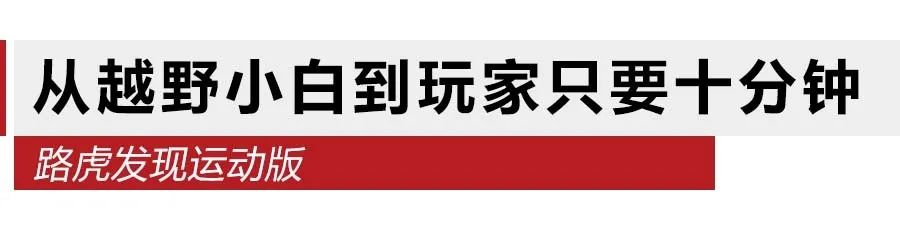 从越野小白到玩家只要十分钟

路虎发现运动版